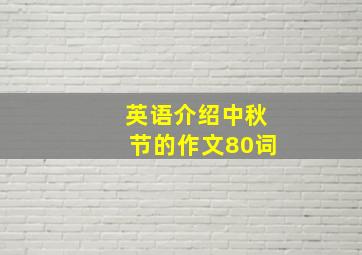 英语介绍中秋节的作文80词